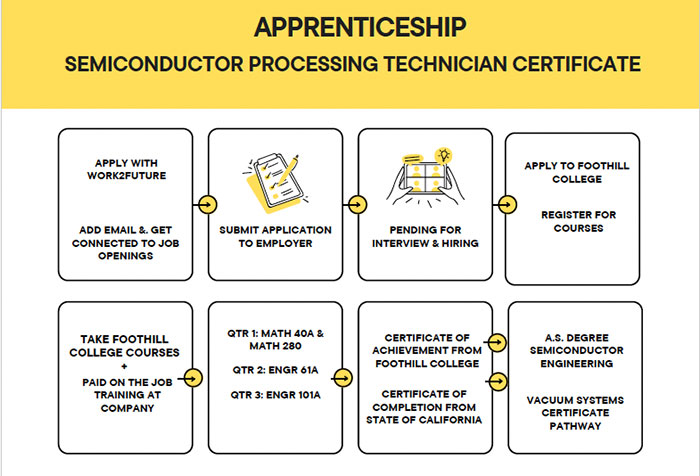 APPRENTICESHIP

SEMICONDUCTOR PROCESSING TECHNICIAN CERTIFICATE

APPLY WITH WORK2FUTURE

ADD EMAIL &. GET CONNECTED TO JOB OPENINGS

SUBMIT APPLICATION TO EMPLOYER

PENDING FOR INTERVIEW & HIRING

APPLY TO FOOTHILL COLLEGE

REGISTER FOR COURSES

TAKE FOOTHILL COLLEGE COURSES
+
PAID ON THE JOB TRAINING AT COMPANY

QTR 1: MATH 40A & MATH 280

QTR 2: ENGR 61A

QTR 3: ENGR 101A

CERTIFICATE OF ACHIEVEMENT FROM FOOTHILL COLLEGE

CERTIFICATE OF COMPLETION FROM STATE OF CALIFORNIA

A.S. DEGREE SEMICONDUCTOR ENGINEERING

VACUUM SYSTEMS CERTIFICATE PATHWAY